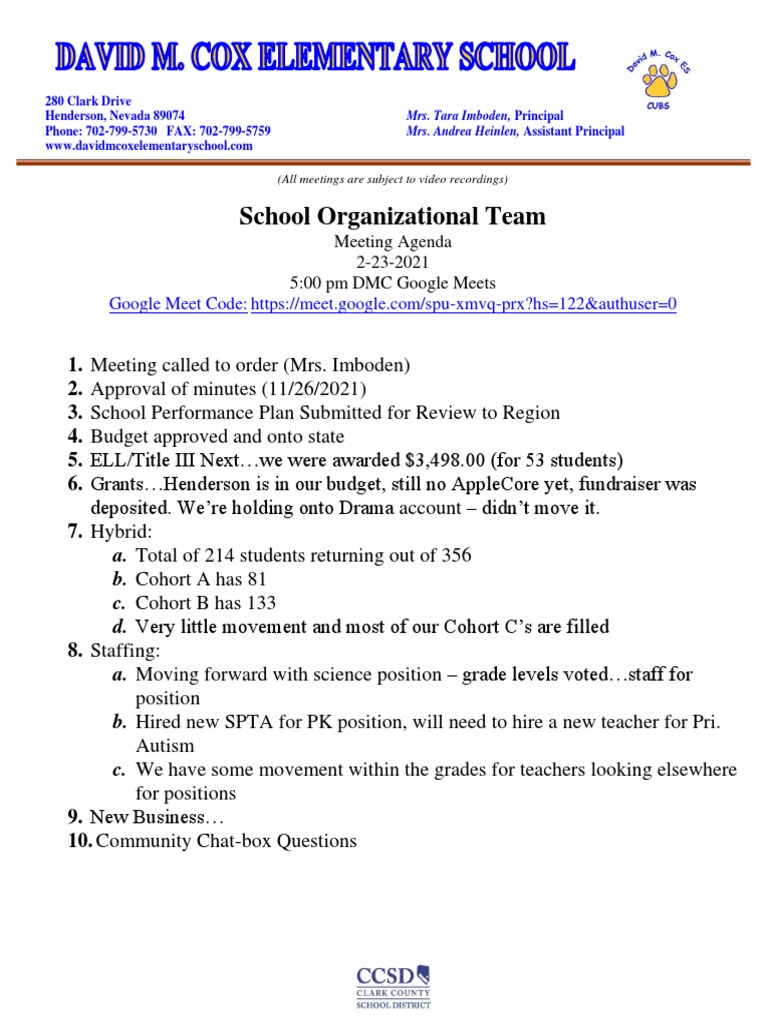 DAVID M. COX ELEMENTARY SCHOOL

David M. Cox ES
CUBS

280 Clark Drive
Henderson, Nevada 89074
Phone: 702-799-5730 FAX: 702-799-5759
www.davidmcoxelementaryschool.com

Mrs. Tara Imboden, Principal
Mrs. Andrea Heinlen, Assistant Principal

(All meetings are subject to video recordings)

School Organizational Team

Meeting Agenda
2-23-2021
5:00 pm DMC Google Meets
Google Meet Code: https://meet.google.com/spu-xmvq-prx?hs=122&authuser=0

1. Meeting called to order (Mrs. Imboden)
2. Approval of minutes (11/26/2021)
3. School Performance Plan Submitted for Review to Region
4. Budget approved and onto state
5. ELL/Title III Next…we were awarded $3,498.00 (for 53 students)
6. Grants…Henderson is in our budget, still no AppleCore yet, fundraiser was deposited. We're holding onto Drama account – didn't move it.
7. Hybrid:
a. Total of 214 students returning out of 356
b. Cohort A has 81
c. Cohort B has 133
d. Very little movement and most of our Cohort C's are filled
8. Staffing:
a. Moving forward with science position – grade levels voted…staff for position
b. Hired new SPTA for PK position, will need to hire a new teacher for Pri. Autism
c. We have some movement within the grades for teachers looking elsewhere for positions
9. New Business…
10. Community Chat-box Questions

CCSD
CLARK COUNTY
SCHOOL DISTRICT